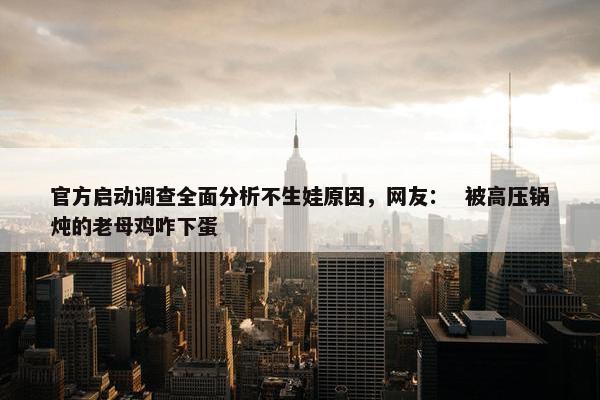 官方启动调查全面分析不生娃原因，网友：　被高压锅炖的老母鸡咋下蛋